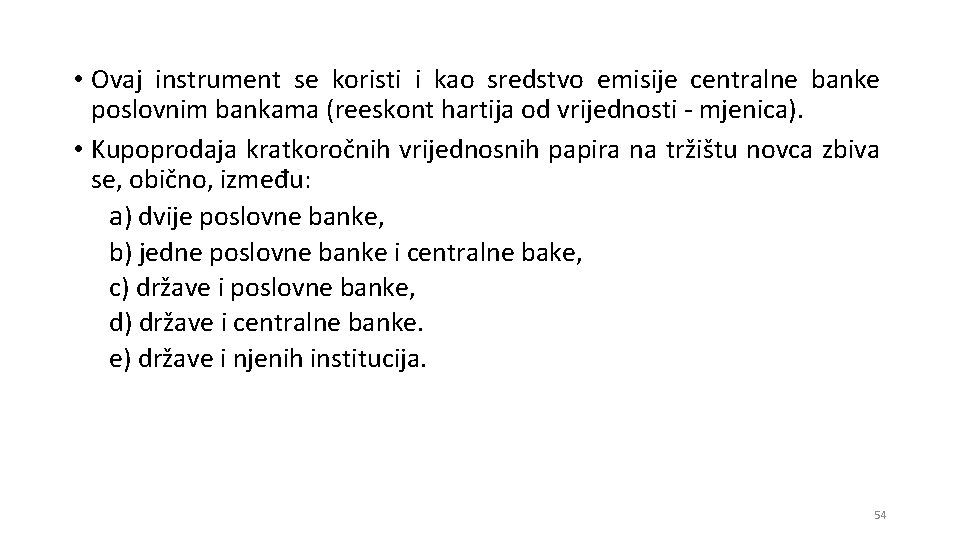 • Ovaj instrument se koristi i kao sredstvo emisije centralne banke poslovnim bankama (reeskont hartija od vrijednosti - mjenica).

• Kupoprodaja kratkoročnih vrijednosnih papira na tržištu novca zbiva se, obično, između:

a) dvije poslovne banke,
b) jedne poslovne banke i centralne bake,
c) države i poslovne banke,
d) države i centralne banke.
e) države i njenih institucija.

54